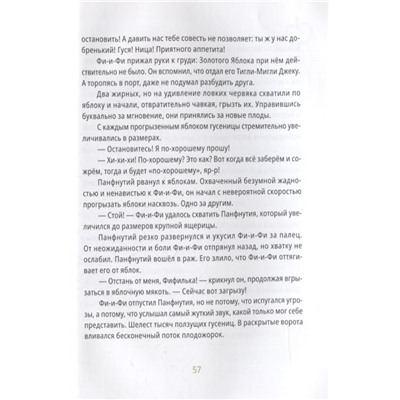 остановить! А давить нас тебе совесть не позволяет: ты ж у нас добренький! Гуся! Ница! Приятного аппетита!

Фи-и-Фи прижал руки к груди: Золотого Яблока при нём действительно не было. Он вспомнил, что отдал его Тигли-Мигли Джеку. А торопясь в порт, даже не подумал разбудить друга.

Два жирных, но на удивление ловких червяка схватили по яблоку и начали, отвратительно чавкая, грызть их. Управившись буквально за мгновение, они принялись за новые плоды.

С каждым прогрызенным яблоком гусеницы стремительно увеличивались в размерах.

— Остановитесь! Я по-хорошему прошу!

— Хи-хи-хи! По-хорошему? Это как? Вот когда всё заберём и сожрём, тогда и будет «по-хорошему», яр-р!

Панфнутий рванул к яблокам. Охваченный безумной жадностью и ненавистью к Фи-и-Фи, он начал с невероятной скоростью прогрызать яблоки насквозь. Одно за другим.

— Стой! — Фи-и-Фи удалось схватить Панфнутия, который увеличился до размеров крупной ящерицы.

Панфнутий резко развернулся и укусил Фи-и-Фи за палец. От неожиданности и боли Фи-и-Фи отпрянул назад, но хватку не ослабил. Панфнутий вошёл в раж. Его злило, что Фи-и-Фи оттягивает его от яблок.

— Отстань от меня, Фифилька! — крикнул он, продолжая вгрызаться в яблочную мякоть. — Сейчас вот загрызу!

Фи-и-Фи отпустил Панфнутия, но не потому, что испугался угрозы, а потому, что услышал самый жуткий звук, какой только мог себе представить. Шелест тысяч ползущих гусениц. В раскрытые ворота вливался бесконечный поток плодожорок.

57